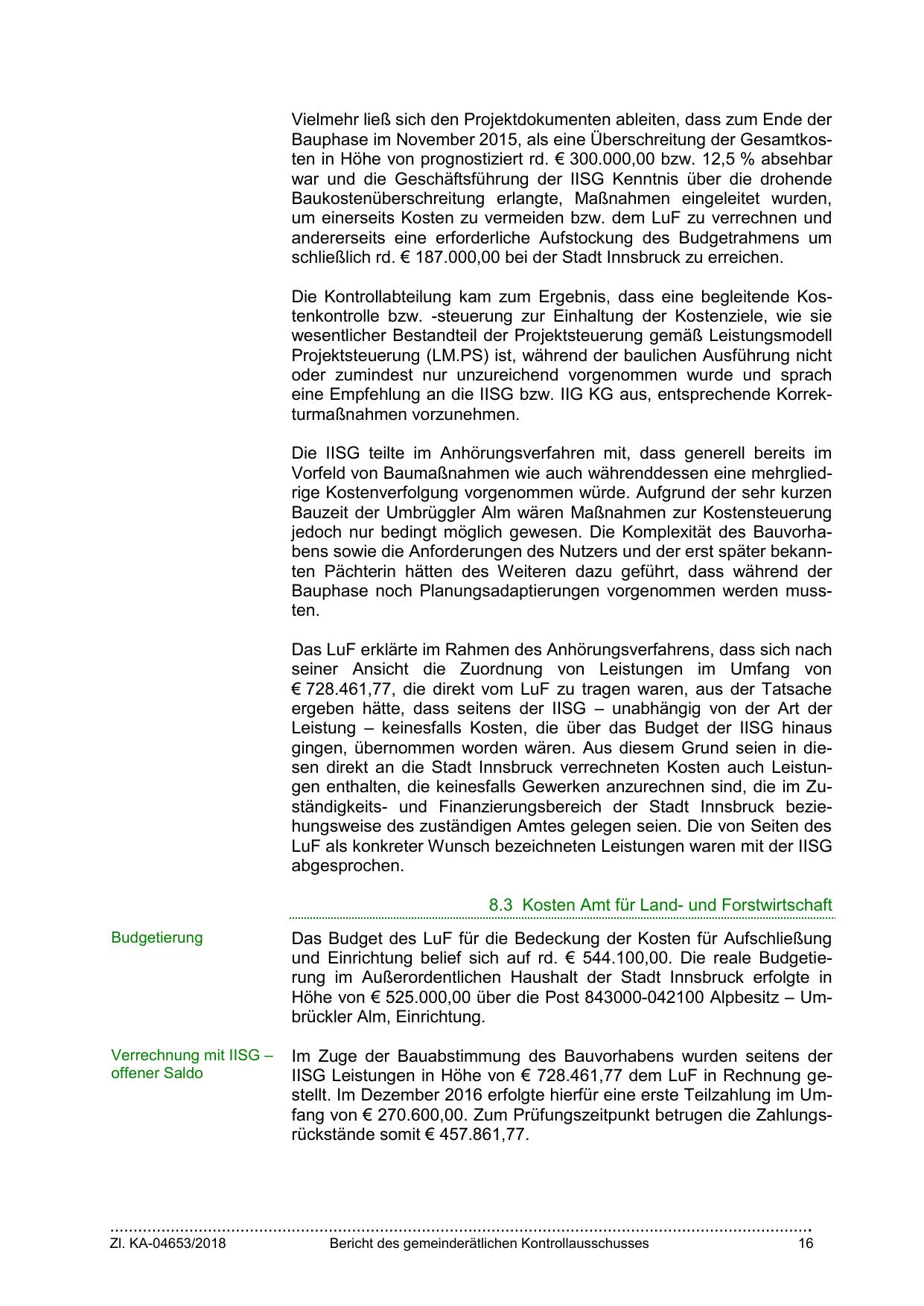 Vielmehr ließ sich den Projektdokumenten ableiten, dass zum Ende der Bauphase im November 2015, als eine Überschreitung der Gesamtkosten in Höhe von prognostiziert rd. € 300.000,00 bzw. 12,5 % absehbar war und die Geschäftsführung der IISG Kenntnis über die drohende Baukostenüberschreitung erlangte, Maßnahmen eingeleitet wurden, um einerseits Kosten zu vermeiden bzw. dem LuF zu verrechnen und andererseits eine erforderliche Aufstockung des Budgetrahmens um schließlich rd. € 187.000,00 bei der Stadt Innsbruck zu erreichen.

Die Kontrollabteilung kam zum Ergebnis, dass eine begleitende Kostenkontrolle bzw. -steuerung zur Einhaltung der Kostenziele, wie sie wesentlicher Bestandteil der Projektsteuerung gemäß Leistungsmodell Projektsteuerung (LM.PS) ist, während der baulichen Ausführung nicht oder zumindest nur unzureichend vorgenommen wurde und sprach eine Empfehlung an die IISG bzw. IIG KG aus, entsprechende Korrekturmaßnahmen vorzunehmen.

Die IISG teilte im Anhörungsverfahren mit, dass generell bereits im Vorfeld von Baumaßnahmen wie auch währenddessen eine mehrgliedrige Kostenverfolgung vorgenommen würde. Aufgrund der sehr kurzen Bauzeit der Umbrüggler Alm wären Maßnahmen zur Kostensteuerung jedoch nur bedingt möglich gewesen. Die Komplexität des Bauvorhabens sowie die Anforderungen des Nutzers und der erst später bekannten Pächterin hätten des Weiteren dazu geführt, dass während der Bauphase noch Planungsadaptierungen vorgenommen werden mussten.

Das LuF erklärte im Rahmen des Anhörungsverfahrens, dass sich nach seiner Ansicht die Zuordnung von Leistungen im Umfang von € 728.461,77, die direkt vom LuF zu tragen waren, aus der Tatsache ergeben hätte, dass seitens der IISG – unabhängig von der Art der Leistung – keinesfalls Kosten, die über das Budget der IISG hinaus gingen, übernommen worden wären. Aus diesem Grund seien in diesen direkt an die Stadt Innsbruck verrechneten Kosten auch Leistungen enthalten, die keinesfalls Gewerken anzurechnen sind, die im Zuständigkeits- und Finanzierungsbereich der Stadt Innsbruck beziehungsweise des zuständigen Amtes gelegen seien. Die von Seiten des LuF als konkreter Wunsch bezeichneten Leistungen waren mit der IISG abgesprochen.

8.3 Kosten Amt für Land- und Forstwirtschaft

Budgetierung

Das Budget des LuF für die Bedeckung der Kosten für Aufschließung und Einrichtung belief sich auf rd. € 544.100,00. Die reale Budgetierung im Außerordentlichen Haushalt der Stadt Innsbruck erfolgte in Höhe von € 525.000,00 über die Post 843000-042100 Alpbesitz – Umbrückler Alm, Einrichtung.

Verrechnung mit IISG – offener Saldo

Im Zuge der Bauabstimmung des Bauvorhabens wurden seitens der IISG Leistungen in Höhe von € 728.461,77 dem LuF in Rechnung gestellt. Im Dezember 2016 erfolgte hierfür eine erste Teilzahlung im Umfang von € 270.600,00. Zum Prüfungszeitpunkt betrugen die Zahlungsrückstände somit € 457.861,77.

Zl. KA-04653/2018 Bericht des gemeinderätlichen Kontrollausschusses 16